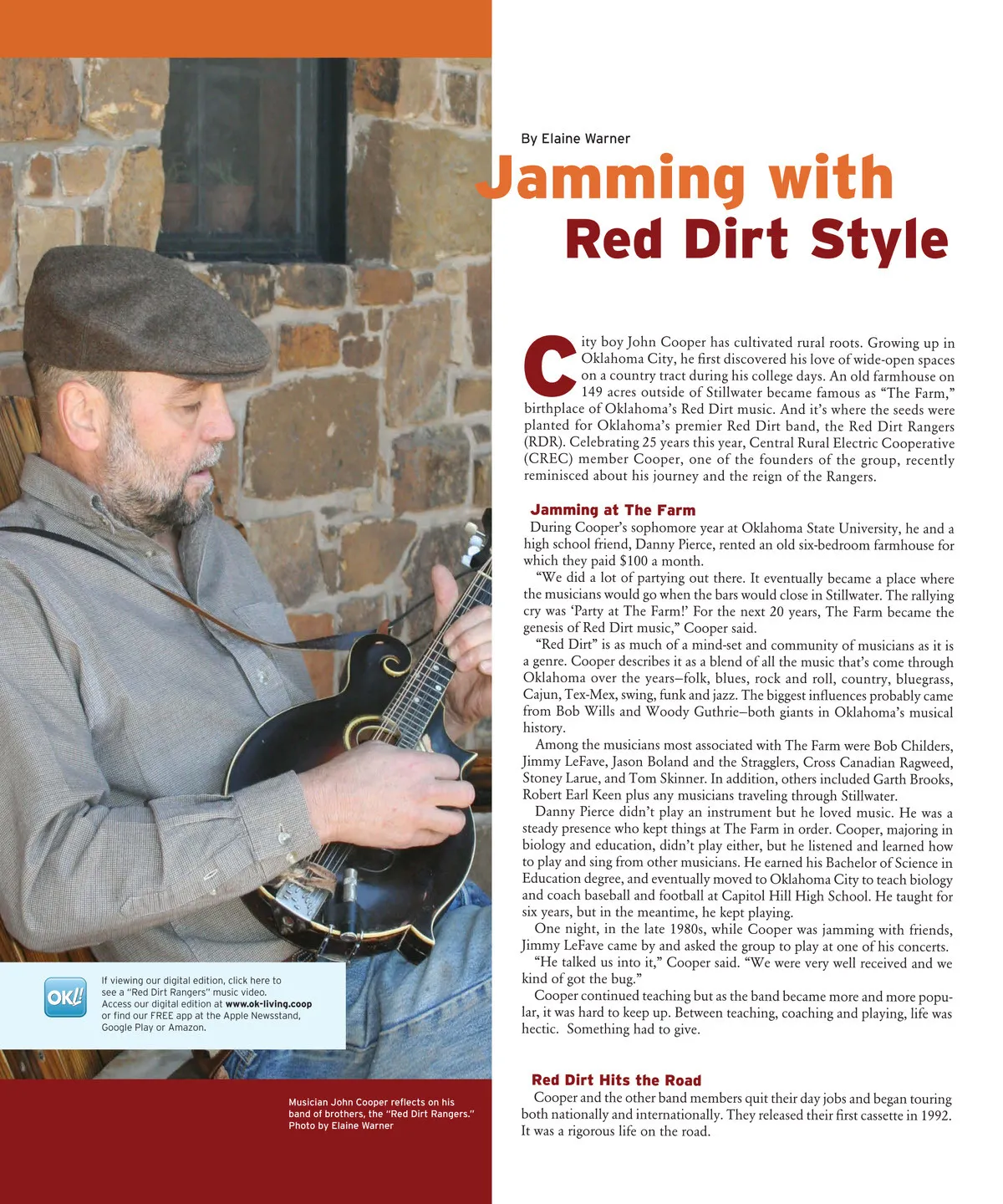 By Elaine Warner

Jamming with Red Dirt Style

City boy John Cooper has cultivated rural roots. Growing up in Oklahoma City, he first discovered his love of wide-open spaces on a country tract during his college days. An old farmhouse on 149 acres outside of Stillwater became famous as "The Farm," birthplace of Oklahoma's Red Dirt music. And it's where the seeds were planted for Oklahoma's premier Red Dirt band, the Red Dirt Rangers (RDR). Celebrating 25 years this year, Central Rural Electric Cooperative (CREC) member Cooper, one of the founders of the group, recently reminisced about his journey and the reign of the Rangers.

Jamming at The Farm

During Cooper's sophomore year at Oklahoma State University, he and a high school friend, Danny Pierce, rented an old six-bedroom farmhouse for which they paid $100 a month.

"We did a lot of partying out there. It eventually became a place where the musicians would go when the bars would close in Stillwater. The rallying cry was 'Party at The Farm!' For the next 20 years, The Farm became the genesis of Red Dirt music," Cooper said.

"Red Dirt" is as much of a mind-set and community of musicians as it is a genre. Cooper describes it as a blend of all the music that's come through Oklahoma over the years–folk, blues, rock and roll, country, bluegrass, Cajun, Tex-Mex, swing, funk and jazz. The biggest influences probably came from Bob Wills and Woody Guthrie–both giants in Oklahoma's musical history.

Among the musicians most associated with The Farm were Bob Childers, Jimmy LeFave, Jason Boland and the Stragglers, Cross Canadian Ragweed, Stoney Larue, and Tom Skinner. In addition, others included Garth Brooks, Robert Earl Keen plus any musicians traveling through Stillwater.

Danny Pierce didn't play an instrument but he loved music. He was a steady presence who kept things at The Farm in order. Cooper, majoring in biology and education, didn't play either, but he listened and learned how to play and sing from other musicians. He earned his Bachelor of Science in Education degree, and eventually moved to Oklahoma City to teach biology and coach baseball and football at Capitol Hill High School. He taught for six years, but in the meantime, he kept playing.

One night, in the late 1980s, while Cooper was jamming with friends, Jimmy LeFave came by and asked the group to play at one of his concerts.

"He talked us into it," Cooper said. "We were very well received and we kind of got the bug."

Cooper continued teaching but as the band became more and more popular, it was hard to keep up. Between teaching, coaching and playing, life was hectic. Something had to give.

Red Dirt Hits the Road

Cooper and the other band members quit their day jobs and began touring both nationally and internationally. They released their first cassette in 1992. It was a rigorous life on the road.

OK!

If viewing our digital edition, click here to see a "Red Dirt Rangers" music video. Access our digital edition at www.ok-living.coop or find our FREE app at the Apple Newsstand, Google Play or Amazon.

Musician John Cooper reflects on his band of brothers, the "Red Dirt Rangers." Photo by Elaine Warner